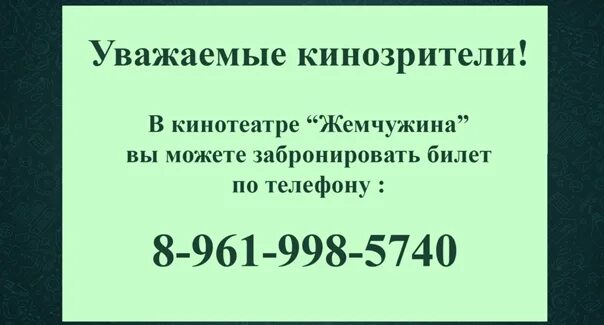 Уважаемые кинозрители!

В кинотеатре “Жемчужина” вы можете забронировать билет по телефону :

8-961-998-5740